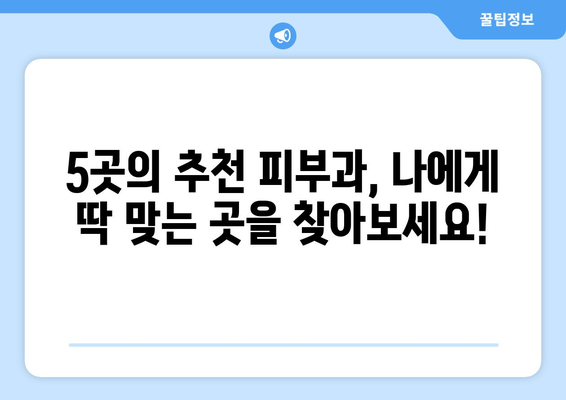 꿀팁정보

5곳의 추천 피부과, 나에게 딱 맞는 곳을 찾아보세요!